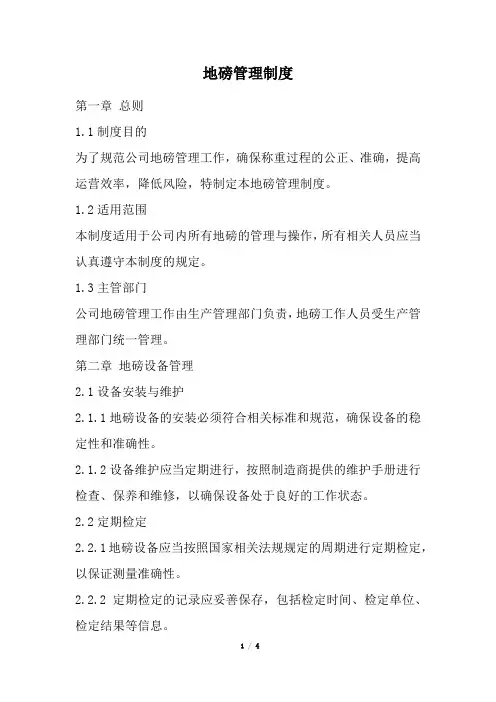 地磅管理制度

第一章 总则

1.1 制度目的

为了规范公司地磅管理工作，确保称重过程的公正、准确，提高运营效率，降低风险，特制定本地磅管理制度。

1.2 适用范围

本制度适用于公司内所有地磅的管理与操作，所有相关人员应当认真遵守本制度的规定。

1.3 主管部门

公司地磅管理工作由生产管理部门负责，地磅工作人员受生产管理部门统一管理。

第二章 地磅设备管理

2.1 设备安装与维护

2.1.1 地磅设备的安装必须符合相关标准和规范，确保设备的稳定性和准确性。

2.1.2 设备维护应当定期进行，按照制造商提供的维护手册进行检查、保养和维修，以确保设备处于良好的工作状态。

2.2 定期检定

2.2.1 地磅设备应当按照国家相关法规规定的周期进行定期检定，以保证测量准确性。

2.2.2 定期检定的记录应妥善保存，包括检定时间、检定单位、检定结果等信息。

1 / 4